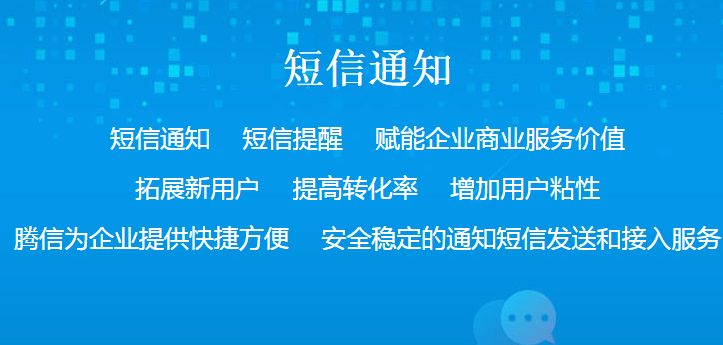 短信通知

短信通知　短信提醒　赋能企业商业服务价值

拓展新用户　提高转化率　增加用户粘性

腾信为企业提供快捷方便　安全稳定的通知短信发送和接入服务